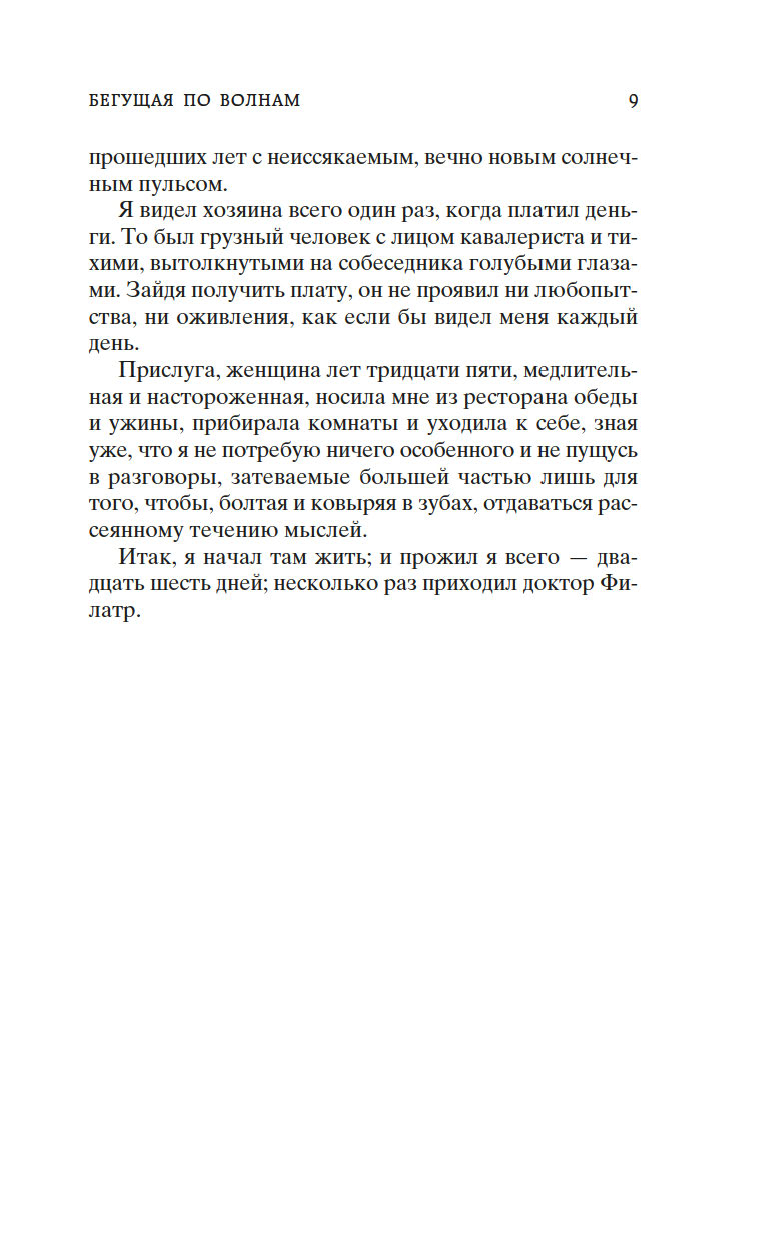 БЕГУЩАЯ ПО ВОЛНАМ 9

прошедших лет с неиссякаемым, вечно новым солнечным пульсом.

Я видел хозяина всего один раз, когда платил деньги. То был грузный человек с лицом кавалериста и тихими, вытолкнутыми на собеседника голубыми глазами. Зайдя получить плату, он не проявил ни любопытства, ни оживления, как если бы видел меня каждый день.

Прислуга, женщина лет тридцати пяти, медлительная и настороженная, носила мне из ресторана обеды и ужины, прибирала комнаты и уходила к себе, зная уже, что я не потребую ничего особенного и не пущусь в разговоры, затеваемые большей частью лишь для того, чтобы, болтая и ковыряя в зубах, отдаваться рассеянному течению мыслей.

Итак, я начал там жить; и прожил я всего — двадцать шесть дней; несколько раз приходил доктор Филатр.